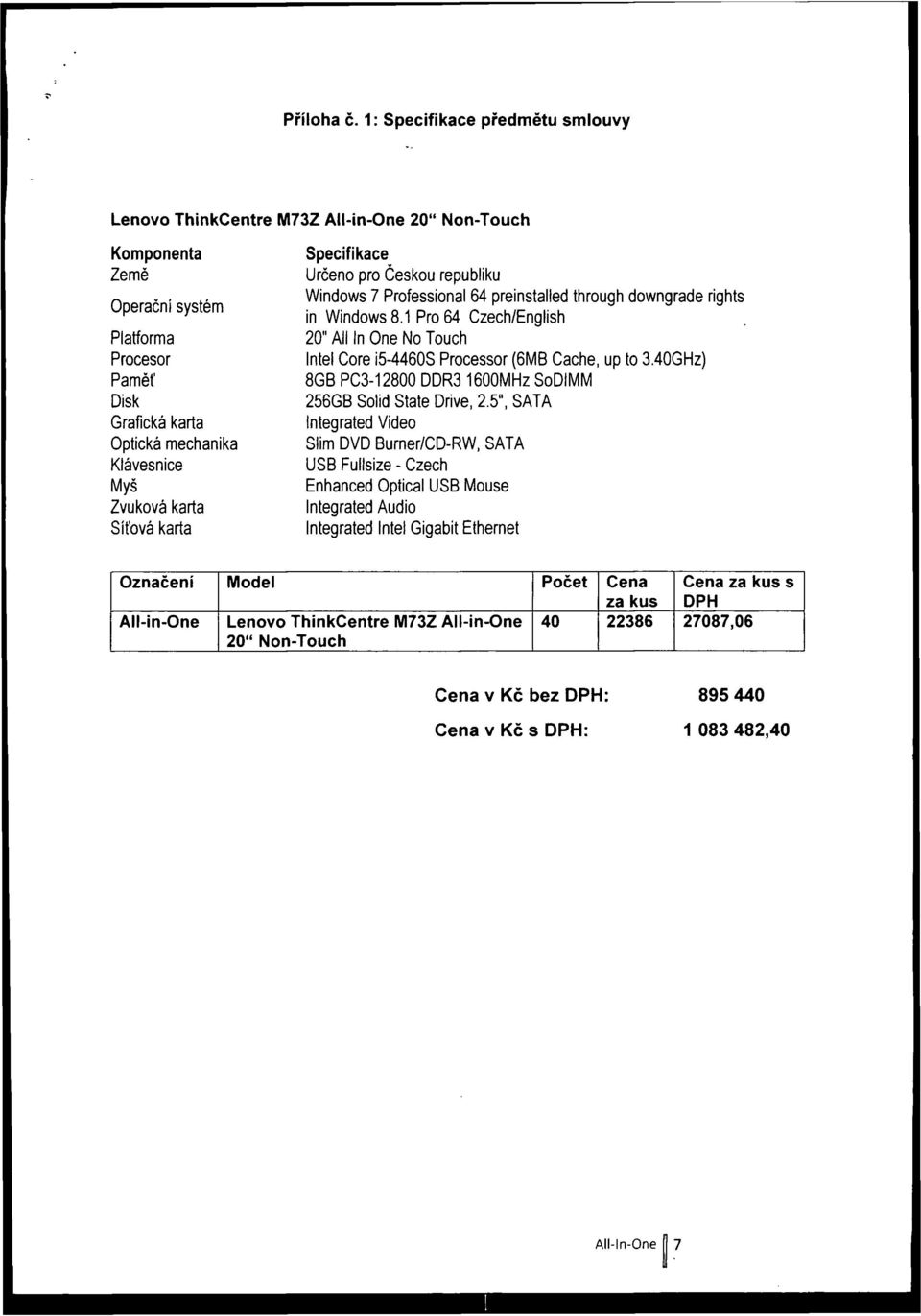 Příloha č. 1: Specifikace předmětu smlouvy

Lenovo ThinkCentre M73Z All-in-One 20" Non-Touch

| Komponenta | Specifikace |
|---|---|
| Země | Určeno pro Českou republiku |
| Operační systém | Windows 7 Professional 64 preinstalled through downgrade rights in Windows 8.1 Pro 64 Czech/English |
| Platforma | 20" All In One No Touch |
| Procesor | Intel Core i5-4460S Processor (6MB Cache, up to 3.40GHz) |
| Paměť | 8GB PC3-12800 DDR3 1600MHz SoDIMM |
| Disk | 256GB Solid State Drive, 2.5", SATA |
| Grafická karta | Integrated Video |
| Optická mechanika | Slim DVD Burner/CD-RW, SATA |
| Klávesnice | USB Fullsize - Czech |
| Myš | Enhanced Optical USB Mouse |
| Zvuková karta | Integrated Audio |
| Síťová karta | Integrated Intel Gigabit Ethernet |

| Označení | Model | Počet | Cena za kus | Cena za kus s DPH |
|---|---|---|---|---|
| All-in-One | Lenovo ThinkCentre M73Z All-in-One 20" Non-Touch | 40 | 22386 | 27087,06 |

Cena v Kč bez DPH: 895 440

Cena v Kč s DPH: 1 083 482,40

All-In-One 7